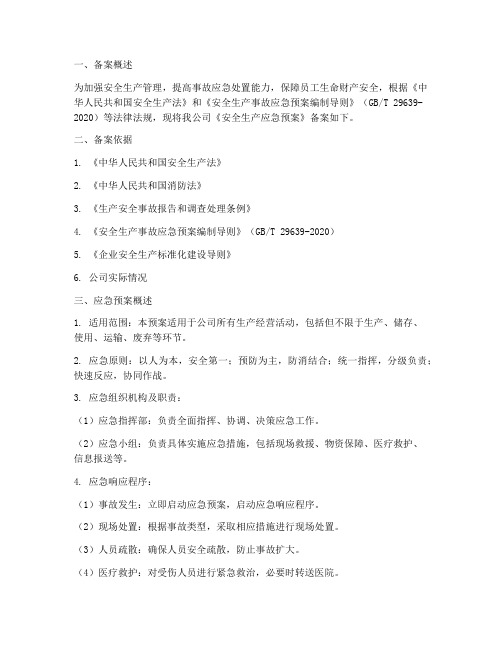 一、备案概述

为加强安全生产管理，提高事故应急处置能力，保障员工生命财产安全，根据《中华人民共和国安全生产法》和《安全生产事故应急预案编制导则》（GB/T 29639-2020）等法律法规，现将我公司《安全生产应急预案》备案如下。

二、备案依据

1. 《中华人民共和国安全生产法》

2. 《中华人民共和国消防法》

3. 《生产安全事故报告和调查处理条例》

4. 《安全生产事故应急预案编制导则》（GB/T 29639-2020）

5. 《企业安全生产标准化建设导则》

6. 公司实际情况

三、应急预案概述

1. 适用范围：本预案适用于公司所有生产经营活动，包括但不限于生产、储存、使用、运输、废弃等环节。

2. 应急原则：以人为本，安全第一；预防为主，防消结合；统一指挥，分级负责；快速反应，协同作战。

3. 应急组织机构及职责：

（1）应急指挥部：负责全面指挥、协调、决策应急工作。

（2）应急小组：负责具体实施应急措施，包括现场救援、物资保障、医疗救护、信息报送等。

4. 应急响应程序：

（1）事故发生：立即启动应急预案，启动应急响应程序。

（2）现场处置：根据事故类型，采取相应措施进行现场处置。

（3）人员疏散：确保人员安全疏散，防止事故扩大。

（4）医疗救护：对受伤人员进行紧急救治，必要时转送医院。